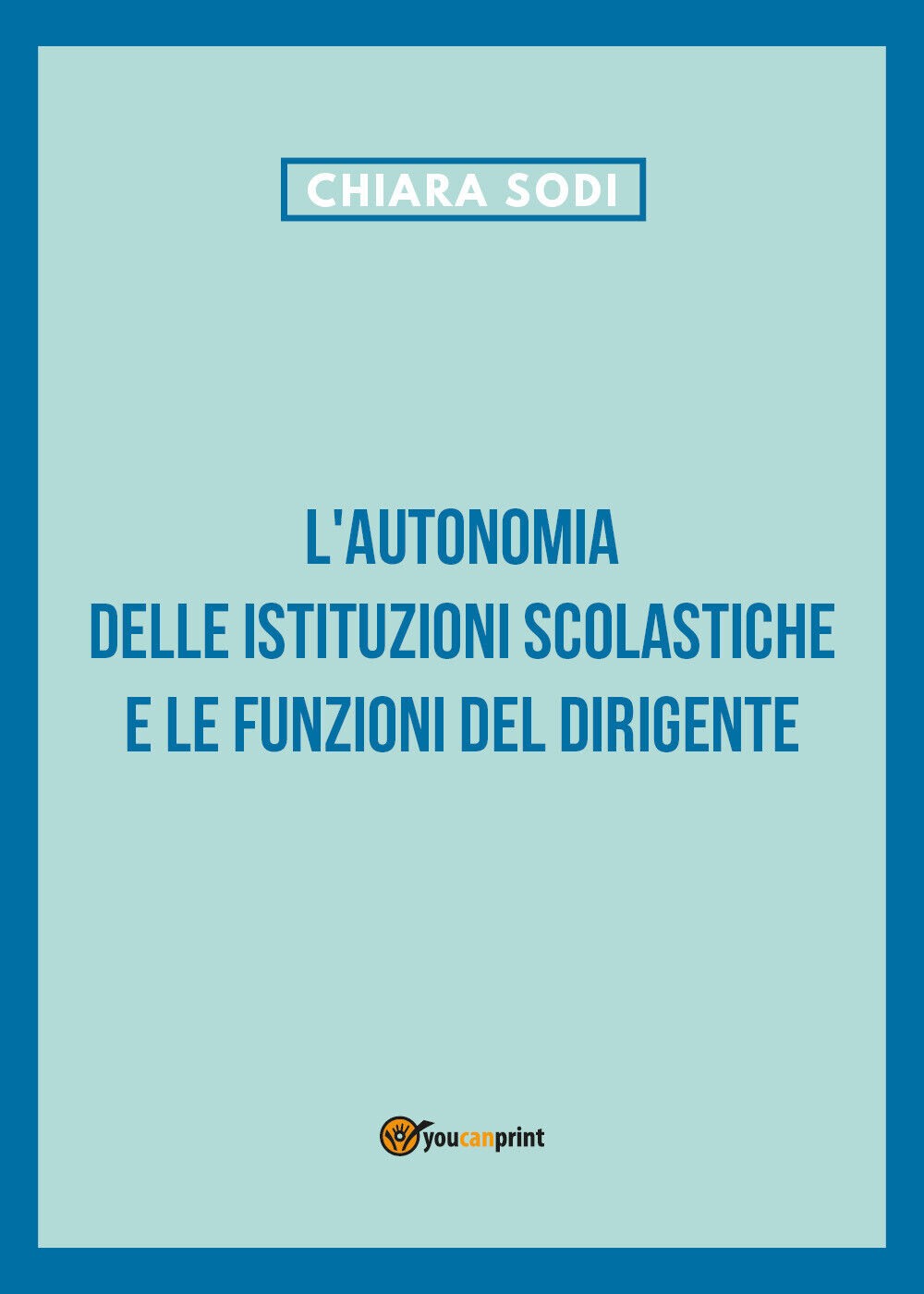 CHIARA SODI

L'AUTONOMIA DELLE ISTITUZIONI SCOLASTICHE E LE FUNZIONI DEL DIRIGENTE

youcanprint